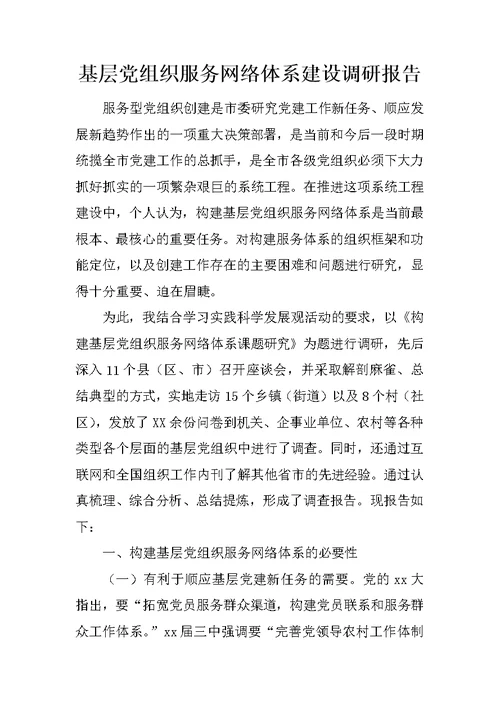 基层党组织服务网络体系建设调研报告

服务型党组织创建是市委研究党建工作新任务、顺应发展新趋势作出的一项重大决策部署，是当前和今后一段时期统揽全市党建工作的总抓手，是全市各级党组织必须下大力抓好抓实的一项繁杂艰巨的系统工程。在推进这项系统工程建设中，个人认为，构建基层党组织服务网络体系是当前最根本、最核心的重要任务。对构建服务体系的组织框架和功能定位，以及创建工作存在的主要困难和问题进行研究，显得十分重要、迫在眉睫。

为此，我结合学习实践科学发展观活动的要求，以《构建基层党组织服务网络体系课题研究》为题进行调研，先后深入11个县（区、市）召开座谈会，并采取解剖麻雀、总结典型的方式，实地走访15个乡镇（街道）以及8个村（社区），发放了XX余份问卷到机关、企事业单位、农村等各种类型各个层面的基层党组织中进行了调查。同时，还通过互联网和全国组织工作内刊了解其他省市的先进经验。通过认真梳理、综合分析、总结提炼，形成了调查报告。现报告如下：

一、构建基层党组织服务网络体系的必要性

（一）有利于顺应基层党建新任务的需要。党的xx大指出，要“拓宽党员服务群众渠道，构建党员联系和服务群众工作体系。”xx届三中强调要“完善党领导农村工作体制